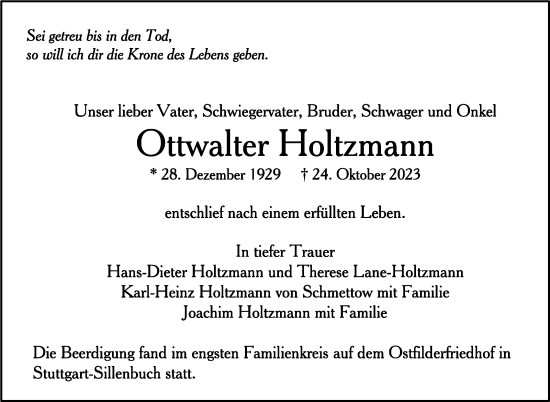 Sei getreu bis in den Tod,
so will ich dir die Krone des Lebens geben.

Unser lieber Vater, Schwiegervater, Bruder, Schwager und Onkel

Ottwalter Holtzmann

* 28. Dezember 1929 † 24. Oktober 2023

entschlief nach einem erfüllten Leben.

In tiefer Trauer
Hans-Dieter Holtzmann und Therese Lane-Holtzmann
Karl-Heinz Holtzmann von Schmettow mit Familie
Joachim Holtzmann mit Familie

Die Beerdigung fand im engsten Familienkreis auf dem Ostfilderfriedhof in Stuttgart-Sillenbuch statt.